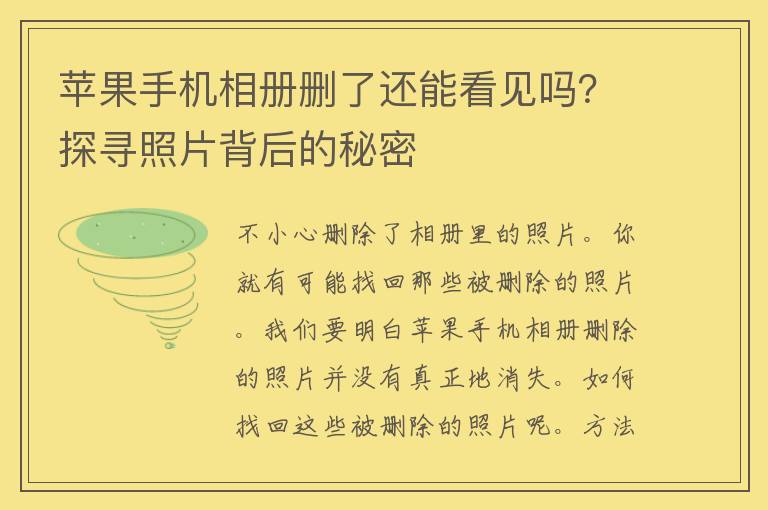 苹果手机相册删了还能看见吗？探寻照片背后的秘密

不小心删除了相册里的照片。你就有可能找回那些被删除的照片。我们要明白苹果手机相册删除的照片并没有真正地消失。如何找回这些被删除的照片呢。方法